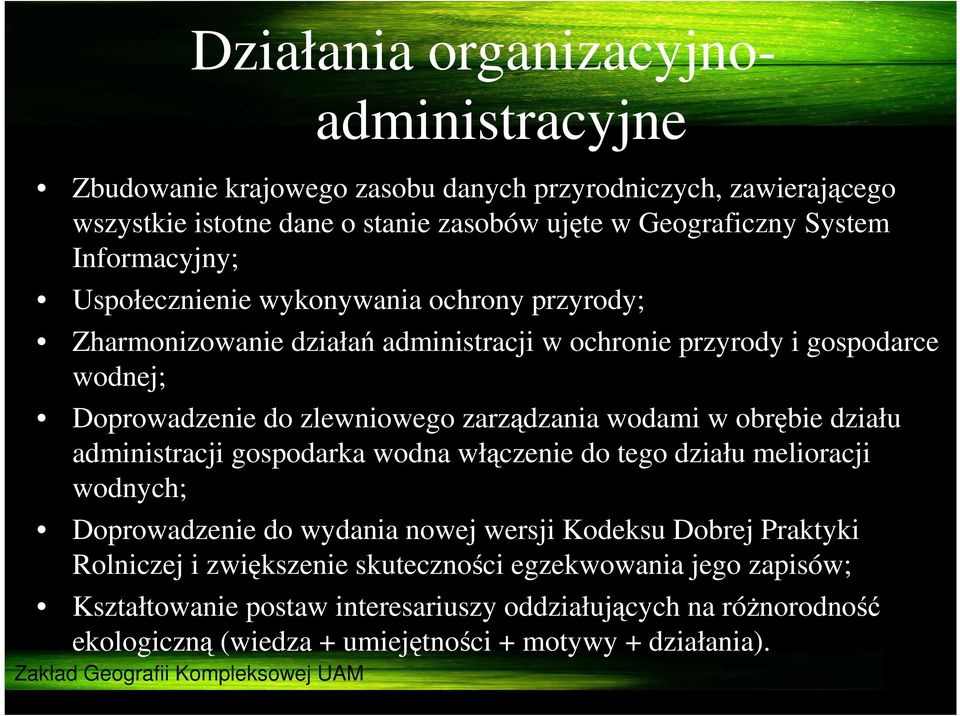 Działania organizacyjno-administracyjne

• Zbudowanie krajowego zasobu danych przyrodniczych, zawierającego wszystkie istotne dane o stanie zasobów ujęte w Geograficzny System Informacyjny;

• Uspołecznienie wykonywania ochrony przyrody;

• Zharmonizowanie działań administracji w ochronie przyrody i gospodarce wodnej;

• Doprowadzenie do zlewniowego zarządzania wodami w obrębie działu administracji gospodarka wodna włączenie do tego działu melioracji wodnych;

• Doprowadzenie do wydania nowej wersji Kodeksu Dobrej Praktyki Rolniczej i zwiększenie skuteczności egzekwowania jego zapisów;

• Kształtowanie postaw interesariuszy oddziałujących na różnorodność ekologiczną (wiedza + umiejętności + motywy + działania).

Zakład Geografii Kompleksowej UAM